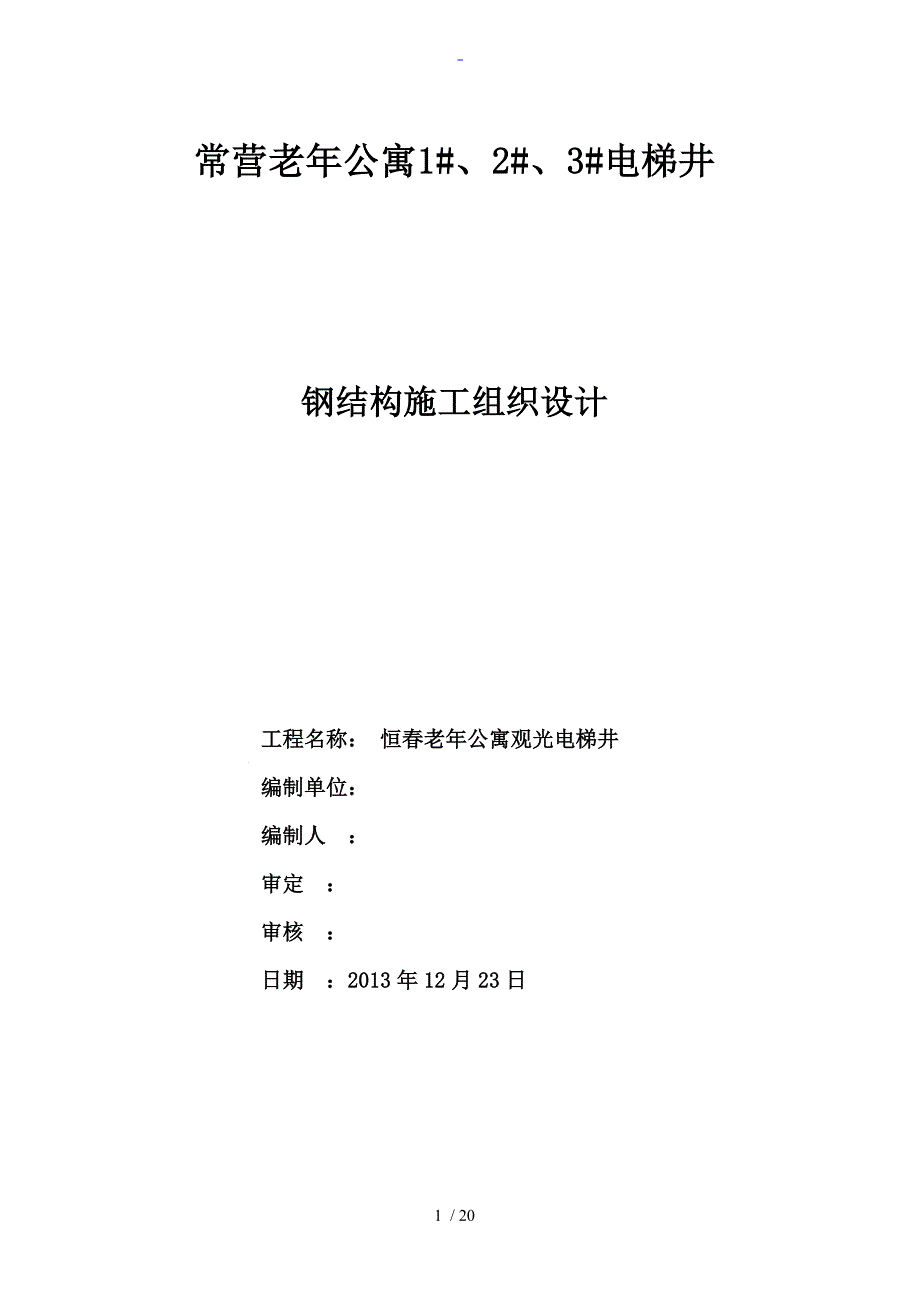 -

常营老年公寓1#、2#、3#电梯井

钢结构施工组织设计

工程名称： 恒春老年公寓观光电梯井

编制单位：

编制人 ：

审定 ：

审核 ：

日期 ：2013年12月23日

1 / 20